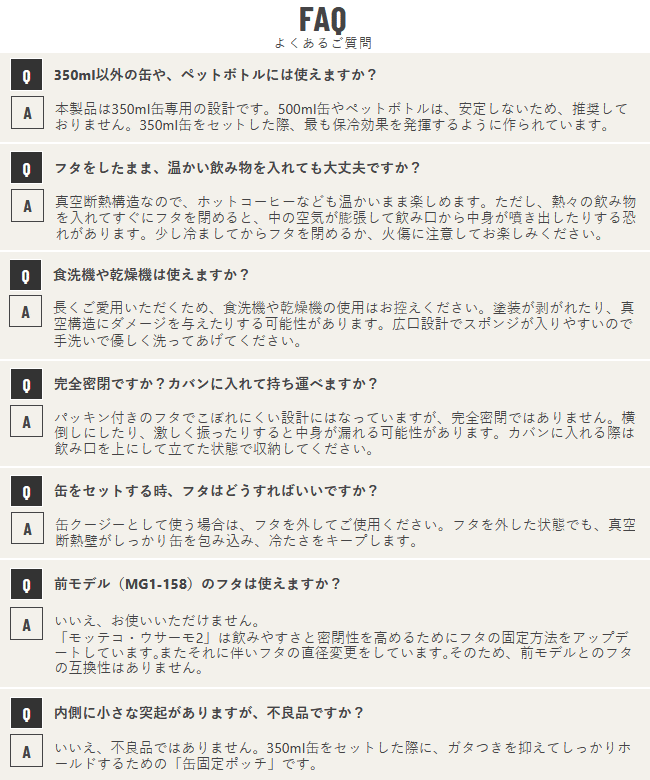 FAQ
よくあるご質問

Q
350ml以外の缶や、ペットボトルには使えますか？

A
本製品は350ml缶専用の設計です。500ml缶やペットボトルは、安定しないため、推奨しておりません。350ml缶をセットした際、最も保冷効果を発揮するように作られています。

Q
フタをしたまま、温かい飲み物を入れても大丈夫ですか？

A
真空断熱構造なので、ホットコーヒーなども温かいまま楽しめます。ただし、熱々の飲み物を入れてすぐにフタを閉めると、中の空気が膨張して飲み口から中身が噴き出したりする恐れがあります。少し冷ましてからフタを閉めるか、火傷に注意してお楽しみください。

Q
食洗機や乾燥機は使えますか？

A
長くご愛用いただくため、食洗機や乾燥機の使用はお控えください。塗装が剥がれたり、真空構造にダメージを与えたりする可能性があります。広口設計でスポンジが入りやすいので手洗いで優しく洗ってあげてください。

Q
完全密閉ですか？カバンに入れて持ち運べますか？

A
パッキン付きのフタでこぼれにくい設計にはなっていますが、完全密閉ではありません。横倒しにしたり、激しく振ったりすると中身が漏れる可能性があります。カバンに入れる際は飲み口を上にして立てた状態で収納してください。

Q
缶をセットする時、フタはどうすればいいですか？

A
缶クージーとして使う場合は、フタを外してご使用ください。フタを外した状態でも、真空断熱壁がしっかり缶を包み込み、冷たさをキープします。

Q
前モデル（MG1-158）のフタは使えますか？

A
いいえ、お使いいただけません。
「モッテコ・ウサーモ2」は飲みやすさと密閉性を高めるためにフタの固定方法をアップデートしています。またそれに伴いフタの直径変更をしています。そのため、前モデルとのフタの互換性はありません。

Q
内側に小さな突起がありますが、不良品ですか？

A
いいえ、不良品ではありません。350ml缶をセットした際に、ガタつきを抑えてしっかりホールドするための「缶固定ポッチ」です。